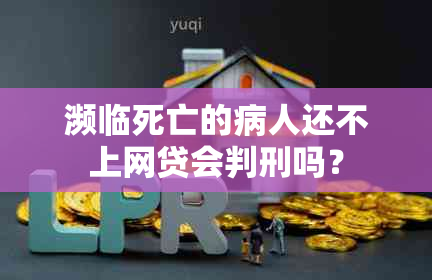 yuqi

濒临死亡的病人还不上网贷会判刑吗？

LPR